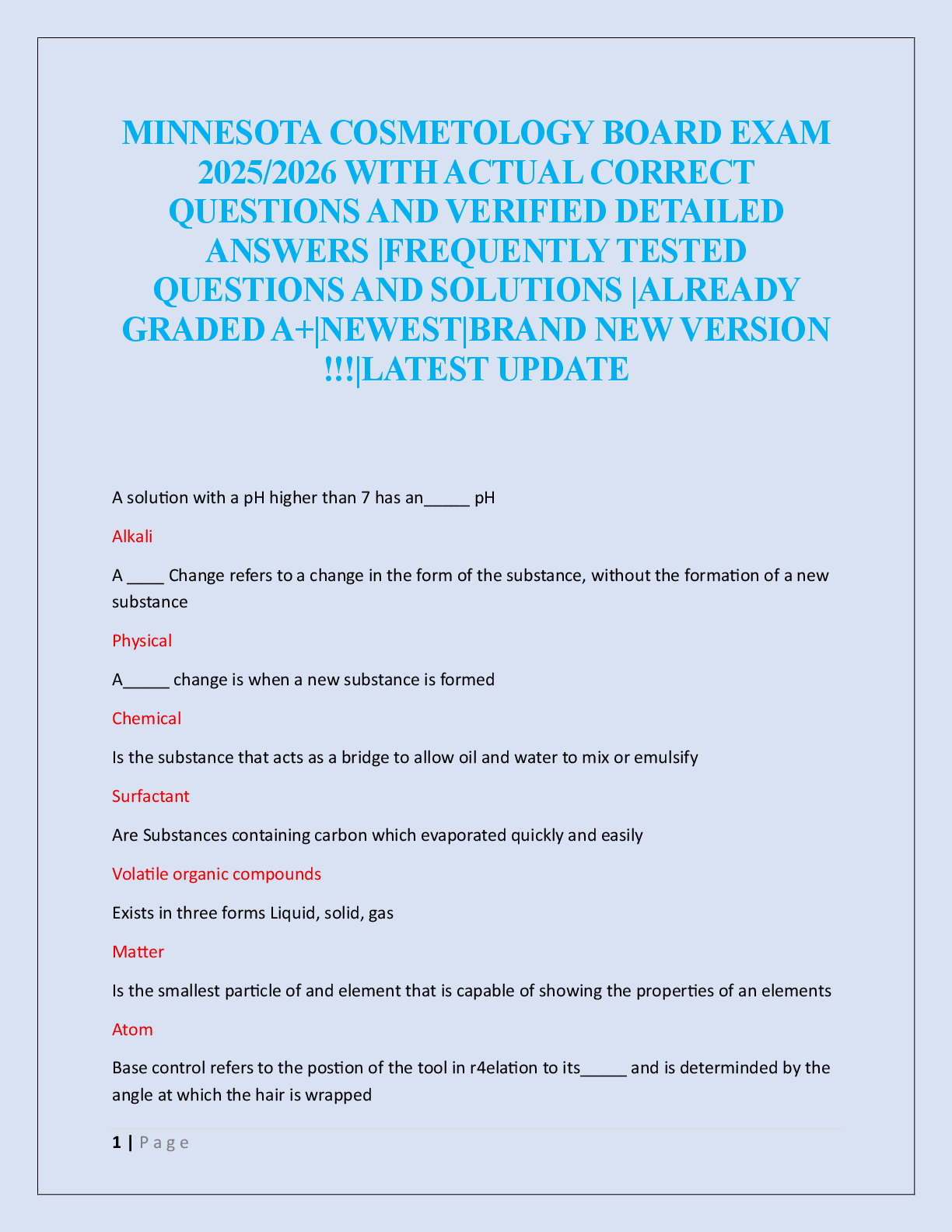 MINNESOTA COSMETOLOGY BOARD EXAM 2025/2026 WITH ACTUAL CORRECT QUESTIONS AND VERIFIED DETAILED ANSWERS |FREQUENTLY TESTED QUESTIONS AND SOLUTIONS |ALREADY GRADED A+|NEWEST|BRAND NEW VERSION !!!|LATEST UPDATE

A solution with a pH higher than 7 has an_____ pH

Alkali

A ____ Change refers to a change in the form of the substance, without the formation of a new substance

Physical

A_____ change is when a new substance is formed

Chemical

Is the substance that acts as a bridge to allow oil and water to mix or emulsify

Surfactant

Are Substances containing carbon which evaporated quickly and easily

Volatile organic compounds

Exists in three forms Liquid, solid, gas

Matter

Is the smallest particle of and element that is capable of showing the properties of an elements

Atom

Base control refers to the postion of the tool in r4elation to its_____ and is determinded by the angle at which the hair is wrapped

1 | P a g e